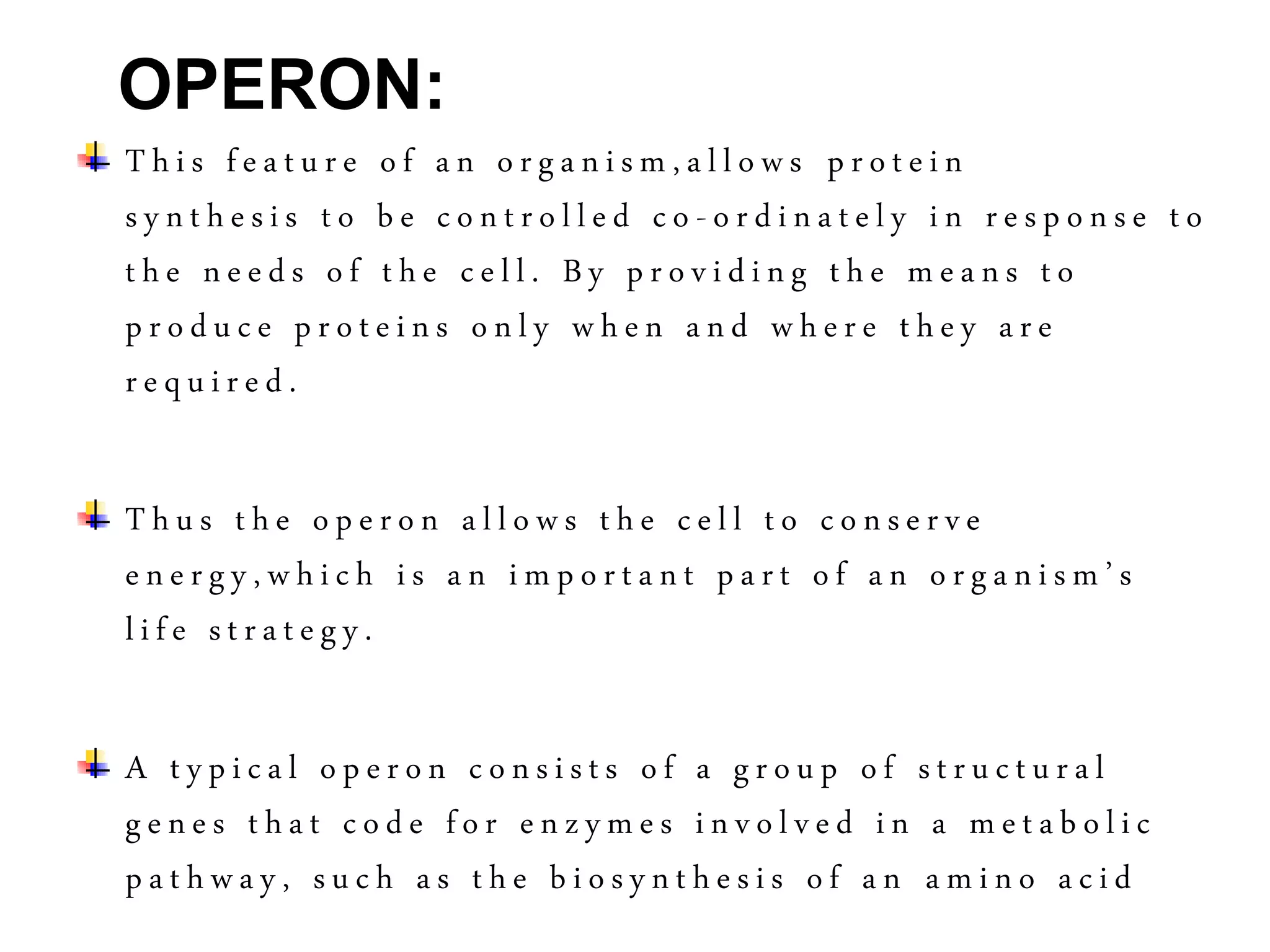 OPERON:

This feature of an organism,allows protein synthesis to be controlled co-ordinately in response to the needs of the cell. By providing the means to produce proteins only when and where they are required.

Thus the operon allows the cell to conserve energy,which is an important part of an organism's life strategy.

A typical operon consists of a group of structural genes that code for enzymes involved in a metabolic pathway, such as the biosynthesis of an amino acid